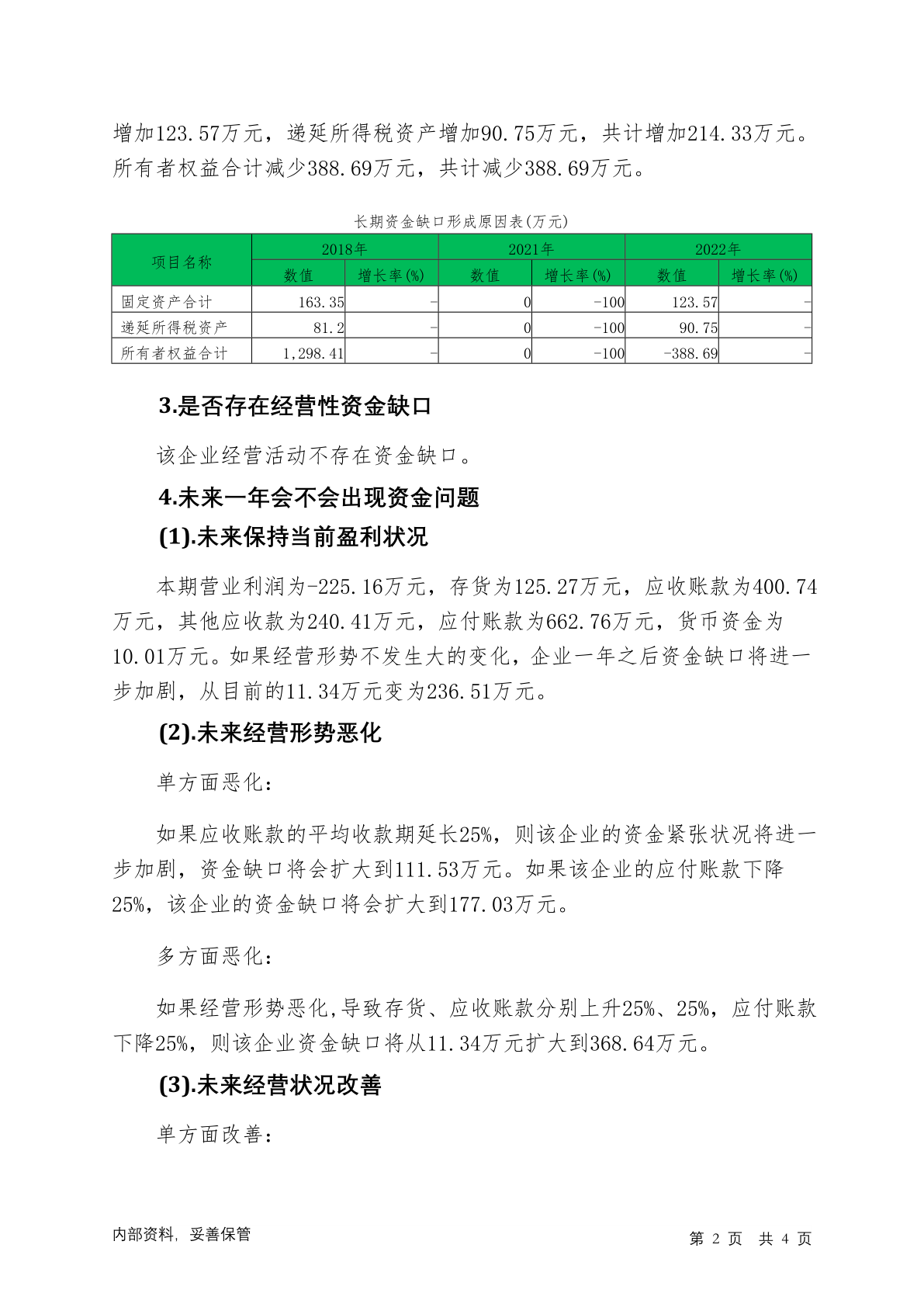 增加123.57万元，递延所得税资产增加90.75万元，共计增加214.33万元。所有者权益合计减少388.69万元，共计减少388.69万元。

长期资金缺口形成原因表(万元)

| 项目名称 | 2018年 | | 2021年 | | 2022年 | |
|---|---|---|---|---|---|---|
| | 数值 | 增长率(%) | 数值 | 增长率(%) | 数值 | 增长率(%) |
| 固定资产合计 | 163.35 | - | 0 | -100 | 123.57 | - |
| 递延所得税资产 | 81.2 | - | 0 | -100 | 90.75 | - |
| 所有者权益合计 | 1,298.41 | - | 0 | -100 | -388.69 | - |

3.是否存在经营性资金缺口

该企业经营活动不存在资金缺口。

4.未来一年会不会出现资金问题

(1).未来保持当前盈利状况

本期营业利润为-225.16万元，存货为125.27万元，应收账款为400.74万元，其他应收款为240.41万元，应付账款为662.76万元，货币资金为10.01万元。如果经营形势不发生大的变化，企业一年之后资金缺口将进一步加剧，从目前的11.34万元变为236.51万元。

(2).未来经营形势恶化

单方面恶化：

如果应收账款的平均收款期延长25%，则该企业的资金紧张状况将进一步加剧，资金缺口将会扩大到111.53万元。如果该企业的应付账款下降25%，该企业的资金缺口将会扩大到177.03万元。

多方面恶化：

如果经营形势恶化,导致存货、应收账款分别上升25%、25%，应付账款下降25%，则该企业资金缺口将从11.34万元扩大到368.64万元。

(3).未来经营状况改善

单方面改善：

内部资料，妥善保管

第 2 页 共 4 页